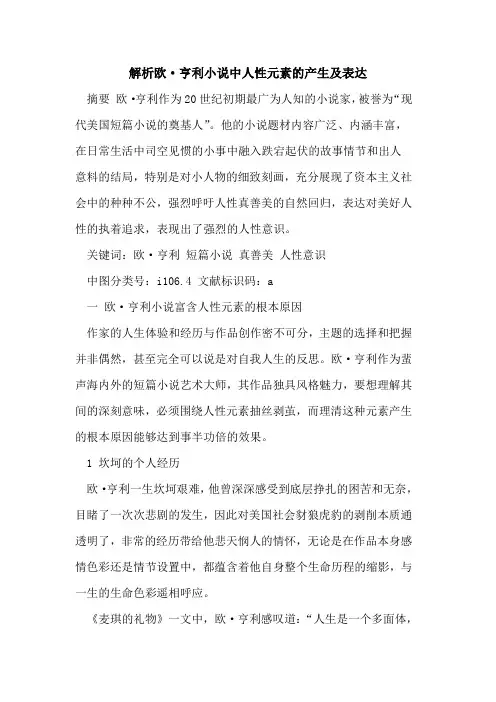 解析欧·亨利小说中人性元素的产生及表达

摘要 欧·亨利作为20世纪初期最广为人知的小说家，被誉为“现代美国短篇小说的奠基人”。他的小说题材内容广泛、内涵丰富，在日常生活中司空见惯的小事中融入跌宕起伏的故事情节和出人意料的结局，特别是对小人物的细致刻画，充分展现了资本主义社会中的种种不公，强烈呼吁人性真善美的自然回归，表达对美好人性的执着追求，表现出了强烈的人性意识。

关键词：欧·亨利 短篇小说 真善美 人性意识

中图分类号：i106.4 文献标识码：a

一 欧·亨利小说富含人性元素的根本原因

作家的人生体验和经历与作品创作密不可分，主题的选择和把握并非偶然，甚至完全可以说是对自我人生的反思。欧·亨利作为蜚声海内外的短篇小说艺术大师，其作品独具风格魅力，要想理解其间的深刻意味，必须围绕人性元素抽丝剥茧，而理清这种元素产生的根本原因能够达到事半功倍的效果。

1 坎坷的个人经历

欧·亨利一生坎坷艰难，他曾深深感受到底层挣扎的困苦和无奈，目睹了一次次悲剧的发生，因此对美国社会豺狼虎豹的剥削本质通透明了，非常的经历带给他悲天悯人的情怀，无论是在作品本身感情色彩还是情节设置中，都蕴含着他自身整个生命历程的缩影，与一生的生命色彩遥相呼应。

《麦琪的礼物》一文中，欧·亨利感叹道：“人生是一个多面体，